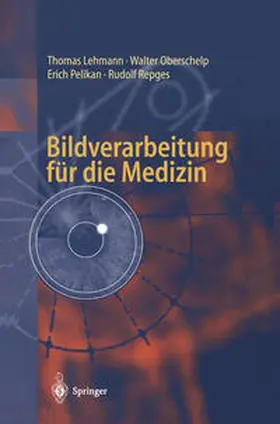 Thomas Lehmann · Walter Oberschelp
Erich Pelikan · Rudolf Repges

Bildverarbeitung für die Medizin

Springer